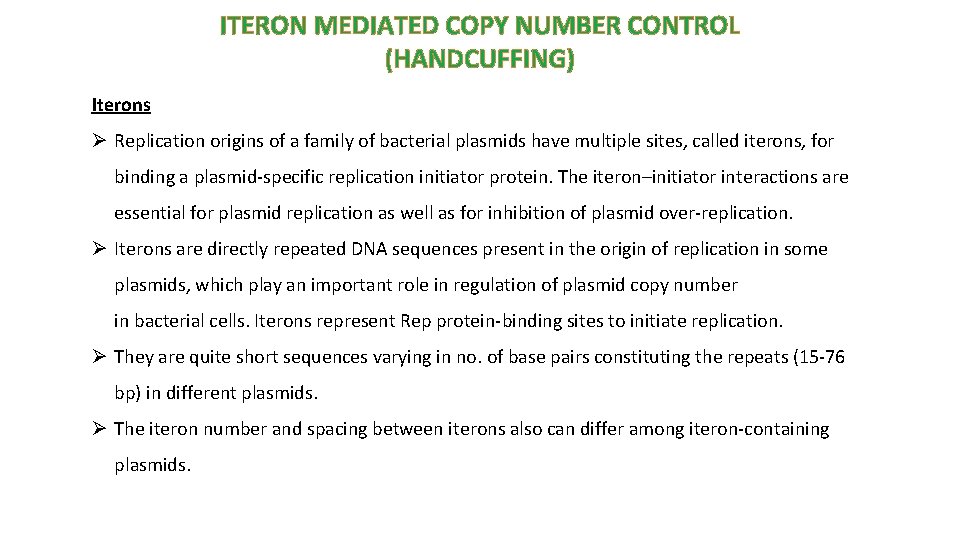 ITERON MEDIATED COPY NUMBER CONTROL (HANDCUFFING)

Iterons

➢ Replication origins of a family of bacterial plasmids have multiple sites, called iterons, for binding a plasmid-specific replication initiator protein. The iteron–initiator interactions are essential for plasmid replication as well as for inhibition of plasmid over-replication.

➢ Iterons are directly repeated DNA sequences present in the origin of replication in some plasmids, which play an important role in regulation of plasmid copy number in bacterial cells. Iterons represent Rep protein-binding sites to initiate replication.

➢ They are quite short sequences varying in no. of base pairs constituting the repeats (15-76 bp) in different plasmids.

➢ The iteron number and spacing between iterons also can differ among iteron-containing plasmids.